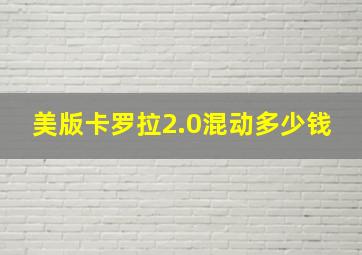 美版卡罗拉2.0混动多少钱